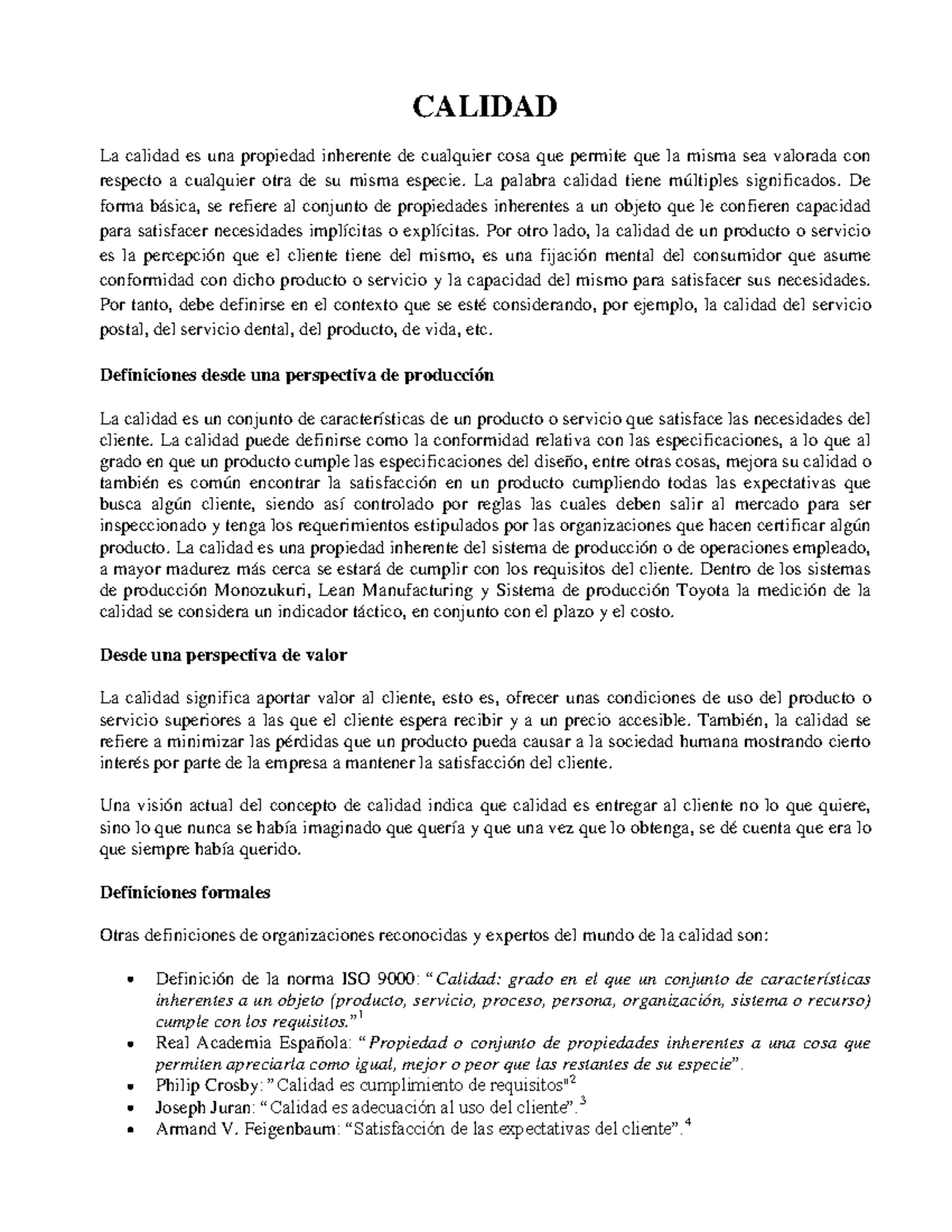 CALIDAD

La calidad es una propiedad inherente de cualquier cosa que permite que la misma sea valorada con respecto a cualquier otra de su misma especie. La palabra calidad tiene múltiples significados. De forma básica, se refiere al conjunto de propiedades inherentes a un objeto que le confieren capacidad para satisfacer necesidades implícitas o explícitas. Por otro lado, la calidad de un producto o servicio es la percepción que el cliente tiene del mismo, es una fijación mental del consumidor que asume conformidad con dicho producto o servicio y la capacidad del mismo para satisfacer sus necesidades. Por tanto, debe definirse en el contexto que se esté considerando, por ejemplo, la calidad del servicio postal, del servicio dental, del producto, de vida, etc.

Definiciones desde una perspectiva de producción

La calidad es un conjunto de características de un producto o servicio que satisface las necesidades del cliente. La calidad puede definirse como la conformidad relativa con las especificaciones, a lo que al grado en que un producto cumple las especificaciones del diseño, entre otras cosas, mejora su calidad o también es común encontrar la satisfacción en un producto cumpliendo todas las expectativas que busca algún cliente, siendo así controlado por reglas las cuales deben salir al mercado para ser inspeccionado y tenga los requerimientos estipulados por las organizaciones que hacen certificar algún producto. La calidad es una propiedad inherente del sistema de producción o de operaciones empleado, a mayor madurez más cerca se estará de cumplir con los requisitos del cliente. Dentro de los sistemas de producción Monozukuri, Lean Manufacturing y Sistema de producción Toyota la medición de la calidad se considera un indicador táctico, en conjunto con el plazo y el costo.

Desde una perspectiva de valor

La calidad significa aportar valor al cliente, esto es, ofrecer unas condiciones de uso del producto o servicio superiores a las que el cliente espera recibir y a un precio accesible. También, la calidad se refiere a minimizar las pérdidas que un producto pueda causar a la sociedad humana mostrando cierto interés por parte de la empresa a mantener la satisfacción del cliente.

Una visión actual del concepto de calidad indica que calidad es entregar al cliente no lo que quiere, sino lo que nunca se había imaginado que quería y que una vez que lo obtenga, se dé cuenta que era lo que siempre había querido.

Definiciones formales

Otras definiciones de organizaciones reconocidas y expertos del mundo de la calidad son:

• Definición de la norma ISO 9000: "Calidad: grado en el que un conjunto de características inherentes a un objeto (producto, servicio, proceso, persona, organización, sistema o recurso) cumple con los requisitos."$^{1}$
• Real Academia Española: "Propiedad o conjunto de propiedades inherentes a una cosa que permiten apreciarla como igual, mejor o peor que las restantes de su especie".
• Philip Crosby: "Calidad es cumplimiento de requisitos"$^{2}$
• Joseph Juran: "Calidad es adecuación al uso del cliente".$^{3}$
• Armand V. Feigenbaum: "Satisfacción de las expectativas del cliente".$^{4}$